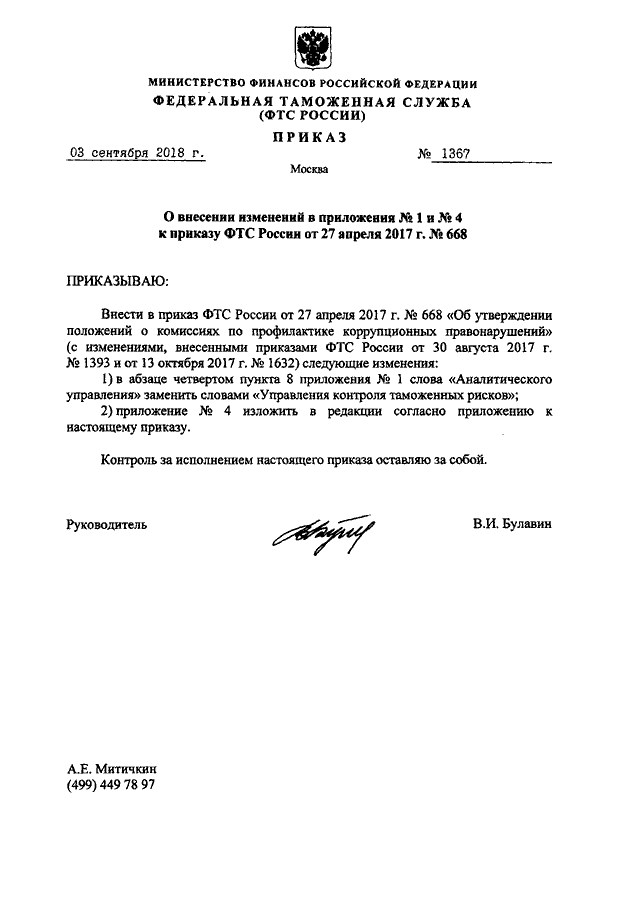 МИНИСТЕРСТВО ФИНАНСОВ РОССИЙСКОЙ ФЕДЕРАЦИИ
ФЕДЕРАЛЬНАЯ ТАМОЖЕННАЯ СЛУЖБА
(ФТС РОССИИ)

ПРИКАЗ

03 сентября 2018 г.

№ 1367

Москва

О внесении изменений в приложения № 1 и № 4 к приказу ФТС России от 27 апреля 2017 г. № 668

ПРИКАЗЫВАЮ:

Внести в приказ ФТС России от 27 апреля 2017 г. № 668 «Об утверждении положений о комиссиях по профилактике коррупционных правонарушений» (с изменениями, внесенными приказами ФТС России от 30 августа 2017 г. № 1393 и от 13 октября 2017 г. № 1632) следующие изменения:

1) в абзаце четвертом пункта 8 приложения № 1 слова «Аналитического управления» заменить словами «Управления контроля таможенных рисков»;

2) приложение № 4 изложить в редакции согласно приложению к настоящему приказу.

Контроль за исполнением настоящего приказа оставляю за собой.

Руководитель

В.И. Булавин

А.Е. Митичкин
(499) 449 78 97